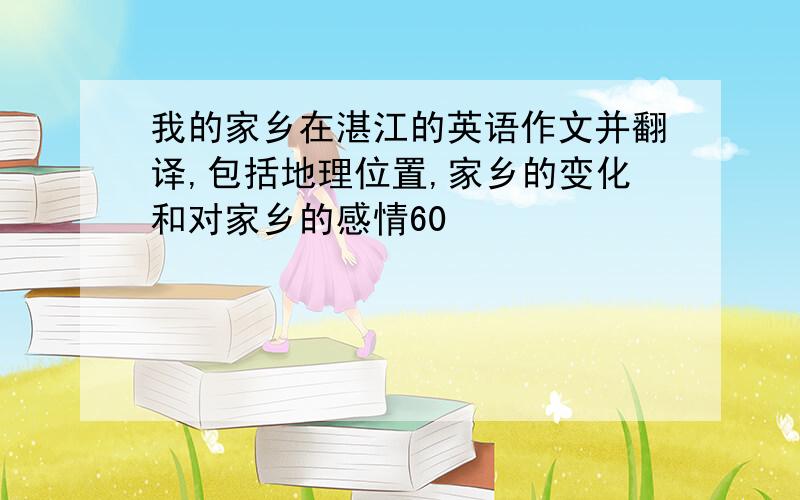 我的家乡在湛江的英语作文并翻译,包括地理位置,家乡的变化和对家乡的感情60